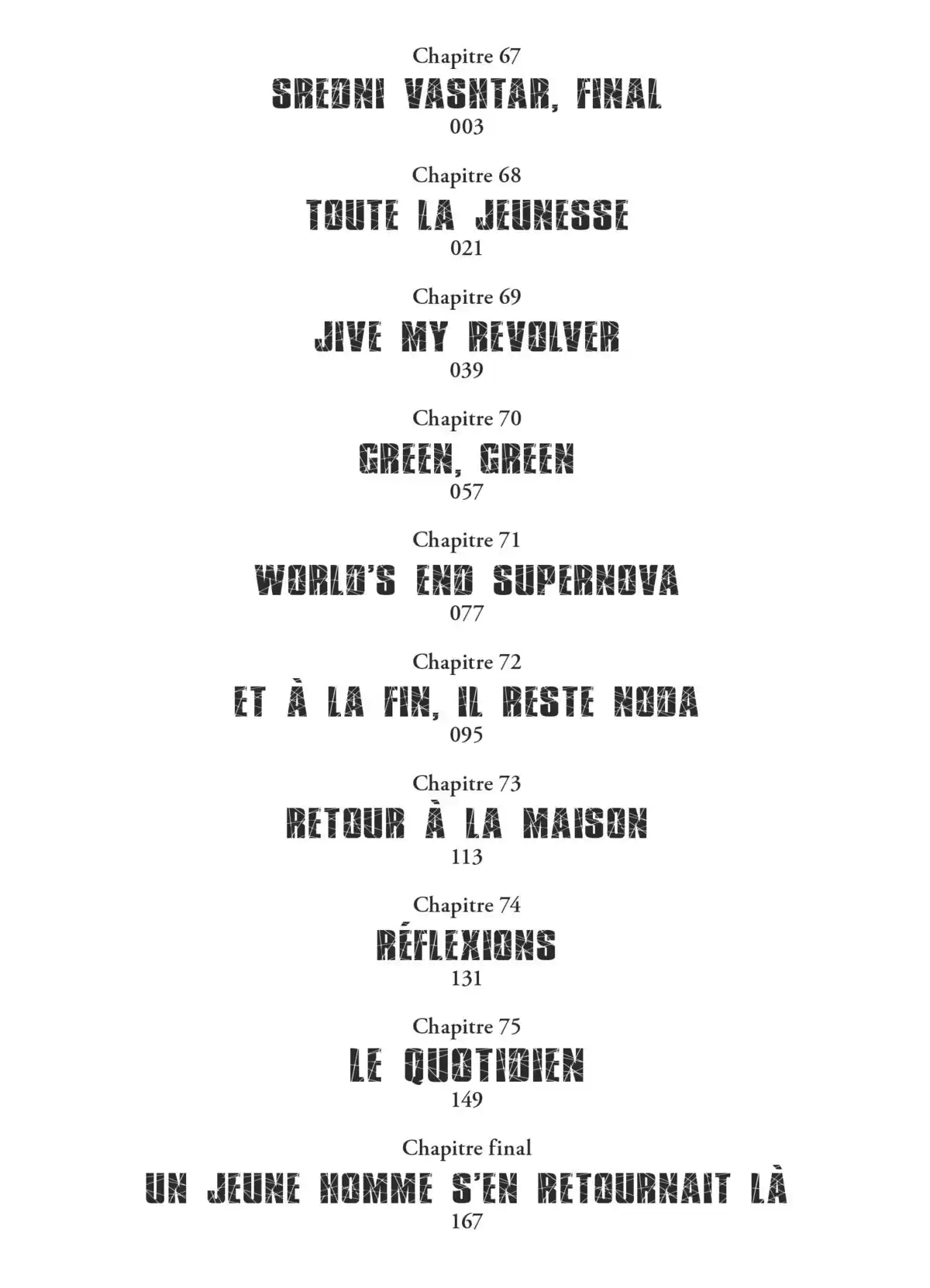 Chapitre 67
SREDNI VASHTAR, FINAL
003

Chapitre 68
TOUTE LA JEUNESSE
021

Chapitre 69
JIVE MY REVOLVER
039

Chapitre 70
GREEN, GREEN
057

Chapitre 71
WORLD'S END SUPERNOVA
077

Chapitre 72
ET À LA FIN, IL RESTE NODA
095

Chapitre 73
RETOUR À LA MAISON
113

Chapitre 74
RÉFLEXIONS
131

Chapitre 75
LE QUOTIDIEN
149

Chapitre final
UN JEUNE HOMME S'EN RETOURNAIT LÀ
167